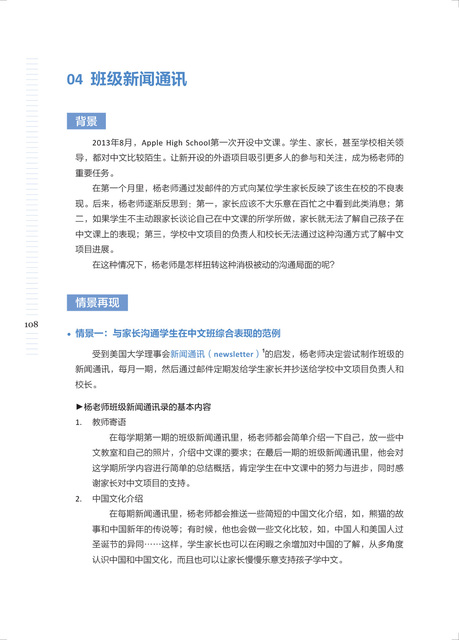 04 班级新闻通讯

背景

2013年8月，Apple High School第一次开设中文课。学生、家长，甚至学校相关领导，都对中文比较陌生。让新开设的外语项目吸引更多人的参与和关注，成为杨老师的重要任务。

在第一个月里，杨老师通过发邮件的方式向某位学生家长反映了该生在校的不良表现。后来，杨老师逐渐反思到：第一，家长应该不大乐意在百忙之中看到此类消息；第二，如果学生不主动跟家长谈论自己在中文课的所学所做，家长就无法了解自己孩子在中文课上的表现；第三，学校中文项目的负责人和校长无法通过这种沟通方式了解中文项目进展。

在这种情况下，杨老师是怎样扭转这种消极被动的沟通局面的呢？

情景再现

108

• 情景一：与家长沟通学生在中文班综合表现的范例

受到美国大学理事会新闻通讯（newsletter）$^1$的启发，杨老师决定尝试制作班级的新闻通讯，每月一期，然后通过邮件定期发给学生家长并抄送给学校中文项目负责人和校长。

►杨老师班级新闻通讯录的基本内容

1. 教师寄语

在每学期第一期的班级新闻通讯里，杨老师都会简单介绍一下自己，放一些中文教室和自己的照片，介绍中文课的要求；在最后一期的班级新闻通讯里，他会对这学期所学内容进行简单的总结概括，肯定学生在中文课中的努力与进步，同时感谢家长对中文项目的支持。

2. 中国文化介绍

在每期新闻通讯里，杨老师都会推送一些简短的中国文化介绍，如，熊猫的故事和中国新年的传说等；有时候，他也会做一些文化比较，如，中国人和美国人过圣诞节的异同……这样，学生家长也可以在闲暇之余增加对中国的了解，从多角度认识中国和中国文化，而且也可以让家长慢慢乐意支持孩子学中文。